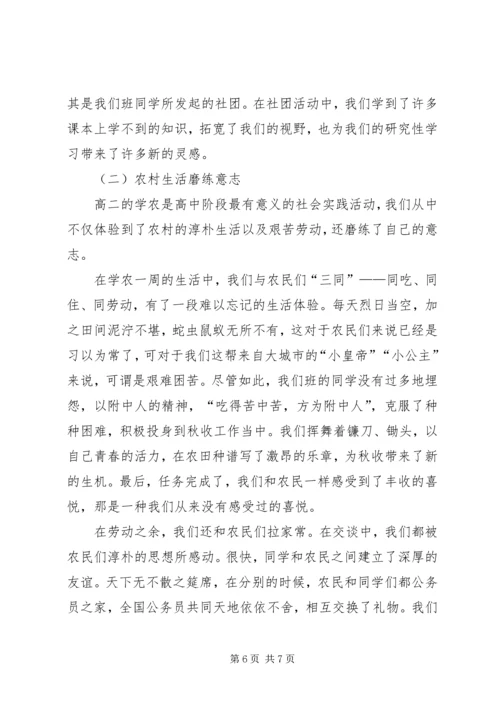 其是我们班同学所发起的社团。在社团活动中，我们学到了许多课本上学不到的知识，拓宽了我们的视野，也为我们的研究性学习带来了许多新的灵感。

（二）农村生活磨练意志

高二的学农是高中阶段最有意义的社会实践活动，我们从中不仅体验到了农村的淳朴生活以及艰苦劳动，还磨练了自己的意志。

在学农一周的生活中，我们与农民们“三同”——同吃、同住、同劳动，有了一段难以忘记的生活体验。每天烈日当空，加之田间泥泞不堪，蛇虫鼠蚁无所不有，这对于农民们来说已经是习以为常了，可对于我们这帮来自大城市的“小皇帝”“小公主”来说，可谓是艰难困苦。尽管如此，我们班的同学没有过多地埋怨，以附中人的精神，“吃得苦中苦，方为附中人”，克服了种种困难，积极投身到秋收工作当中。我们挥舞着镰刀、锄头，以自己青春的活力，在农田种谱写了激昂的乐章，为秋收带来了新的生机。最后，任务完成了，我们和农民一样感受到了丰收的喜悦，那是一种我们从来没有感受过的喜悦。

在劳动之余，我们还和农民们拉家常。在交谈中，我们都被农民们淳朴的思想所感动。很快，同学和农民之间建立了深厚的友谊。天下无不散之筵席，在分别的时候，农民和同学们都公务员之家，全国公务员共同天地依依不舍，相互交换了礼物。我们

第 6 页 共 7 页